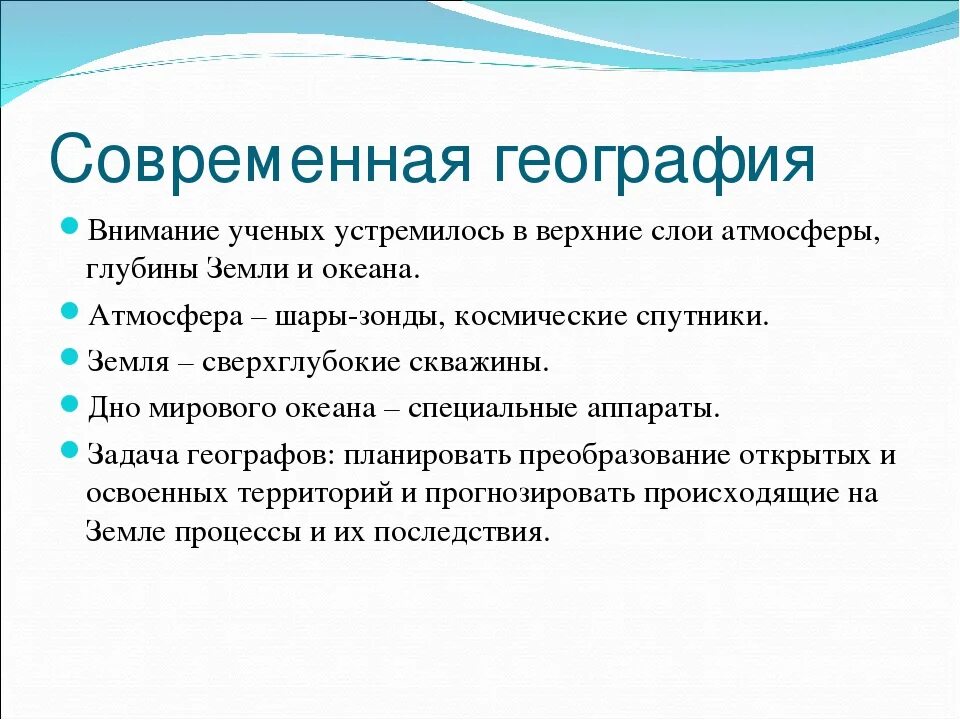 Современная география

Внимание ученых устремилось в верхние слои атмосферы, глубины Земли и океана.

Атмосфера – шары-зонды, космические спутники.

Земля – сверхглубокие скважины.

Дно мирового океана – специальные аппараты.

Задача географов: планировать преобразование открытых и освоенных территорий и прогнозировать происходящие на Земле процессы и их последствия.